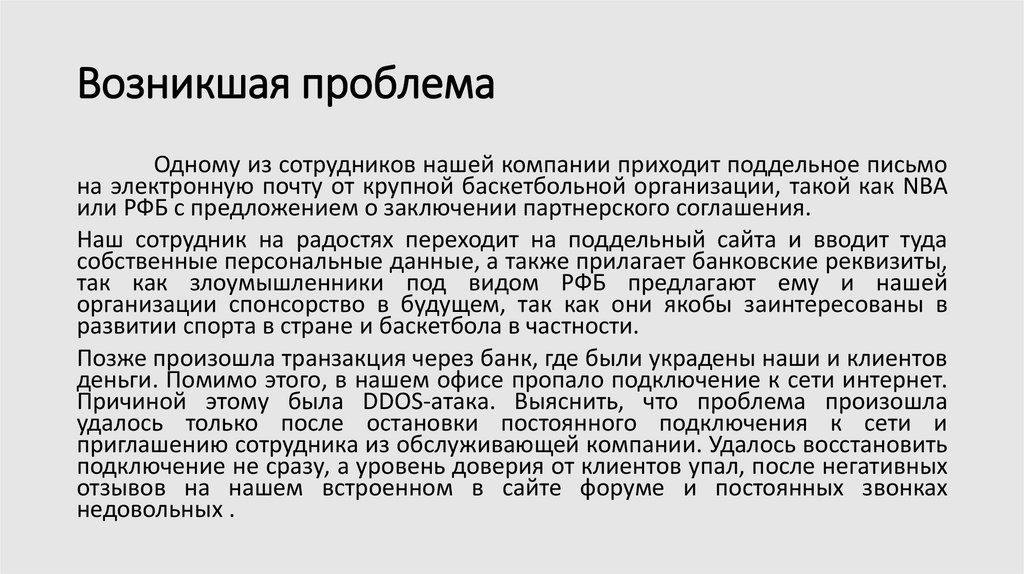 Возникшая проблема

Одному из сотрудников нашей компании приходит поддельное письмо на электронную почту от крупной баскетбольной организации, такой как NBA или РФБ с предложением о заключении партнерского соглашения.

Наш сотрудник на радостях переходит на поддельный сайта и вводит туда собственные персональные данные, а также прилагает банковские реквизиты, так как злоумышленники под видом РФБ предлагают ему и нашей организации спонсорство в будущем, так как они якобы заинтересованы в развитии спорта в стране и баскетбола в частности.

Позже произошла транзакция через банк, где были украдены наши и клиентов деньги. Помимо этого, в нашем офисе пропало подключение к сети интернет. Причиной этому была DDOS-атака. Выяснить, что проблема произошла удалось только после остановки постоянного подключения к сети и приглашению сотрудника из обслуживающей компании. Удалось восстановить подключение не сразу, а уровень доверия от клиентов упал, после негативных отзывов на нашем встроенном в сайте форуме и постоянных звонках недовольных .